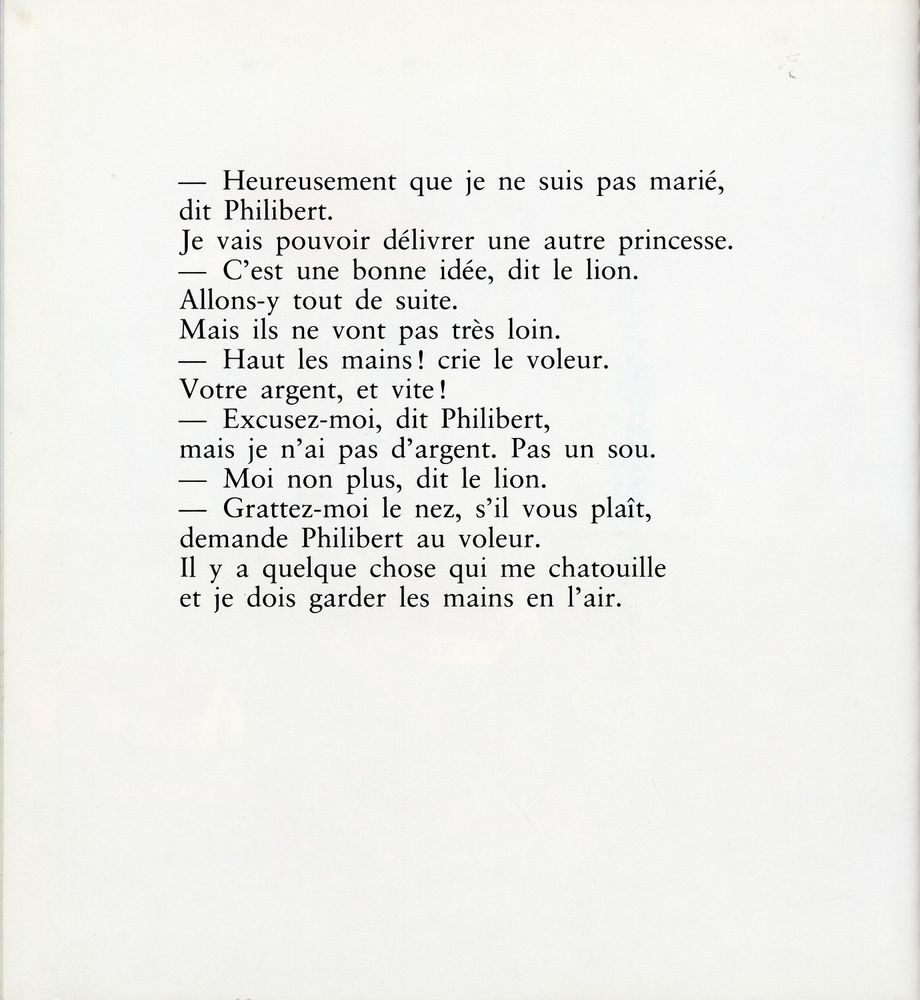 — Heureusement que je ne suis pas marié, dit Philibert.
Je vais pouvoir délivrer une autre princesse.
— C'est une bonne idée, dit le lion.
Allons-y tout de suite.
Mais ils ne vont pas très loin.
— Haut les mains ! crie le voleur.
Votre argent, et vite !
— Excusez-moi, dit Philibert, mais je n'ai pas d'argent. Pas un sou.
— Moi non plus, dit le lion.
— Grattez-moi le nez, s'il vous plaît, demande Philibert au voleur.
Il y a quelque chose qui me chatouille et je dois garder les mains en l'air.